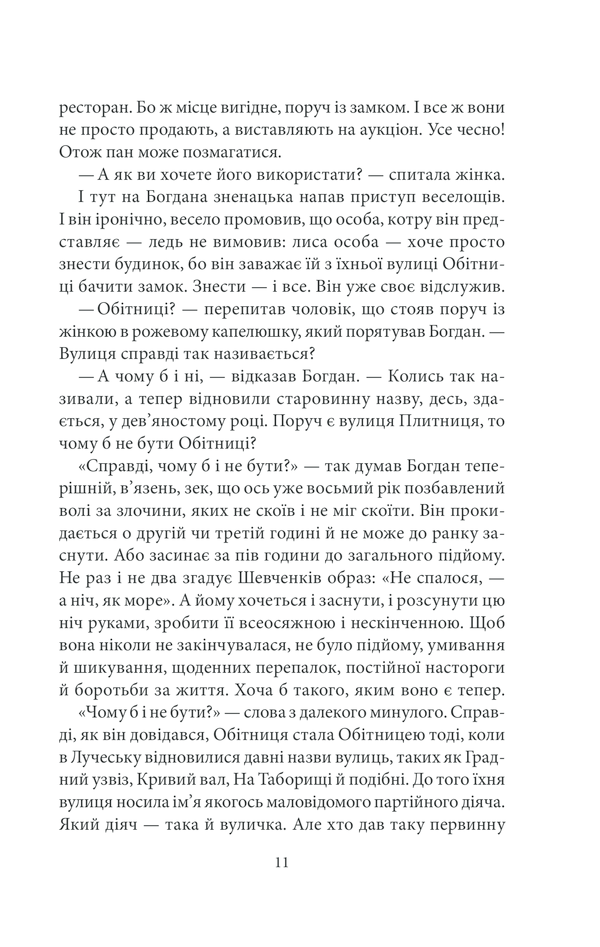 ресторан. Бо ж місце вигідне, поруч із замком. І все ж вони не просто продають, а виставляють на аукціон. Усе чесно! Отож пан може позмагатися.

— А як ви хочете його використати? — спитала жінка.

І тут на Богдана зненацька напав приступ веселощів. І він іронічно, весело промовив, що особа, котру він представляє — ледь не вимовив: лиса особа — хоче просто знести будинок, бо він заважає їй з їхньої вулиці Обітниці бачити замок. Знести — і все. Він уже своє відслужив.

— Обітниці? — перепитав чоловік, що стояв поруч із жінкою в рожевому капелюшку, який порятував Богдан. — Вулиця справді так називається?

— А чому б і ні, — відказав Богдан. — Колись так називали, а тепер відновили старовинну назву, десь, здається, у дев'яностому році. Поруч є вулиця Плитниця, то чому б не бути Обітниці?

«Справді, чому б і не бути?» — так думав Богдан теперішній, в'язень, зек, що ось уже восьмий рік позбавлений волі за злочини, яких не скоїв і не міг скоїти. Він прокидається о другій чи третій годині й не може до ранку заснути. Або засинає за пів години до загального підйому. Не раз і не два згадує Шевченків образ: «Не спалося, — а ніч, як море». А йому хочеться і заснути, і розсунути цю ніч руками, зробити її всеосяжною і нескінченною. Щоб вона ніколи не закінчувалася, не було підйому, умивання й шикування, щоденних перепалок, постійної настороги й боротьби за життя. Хоча б такого, яким воно є тепер.

«Чому б і не бути?» — слова з далекого минулого. Справді, як він довідався, Обітниця стала Обітницею тоді, коли в Лучеську відновилися давні назви вулиць, таких як Градний узвіз, Кривий вал, На Таборищі й подібні. До того їхня вулиця носила ім'я якогось маловідомого партійного діяча. Який діяч — така й вуличка. Але хто дав таку первинну

11